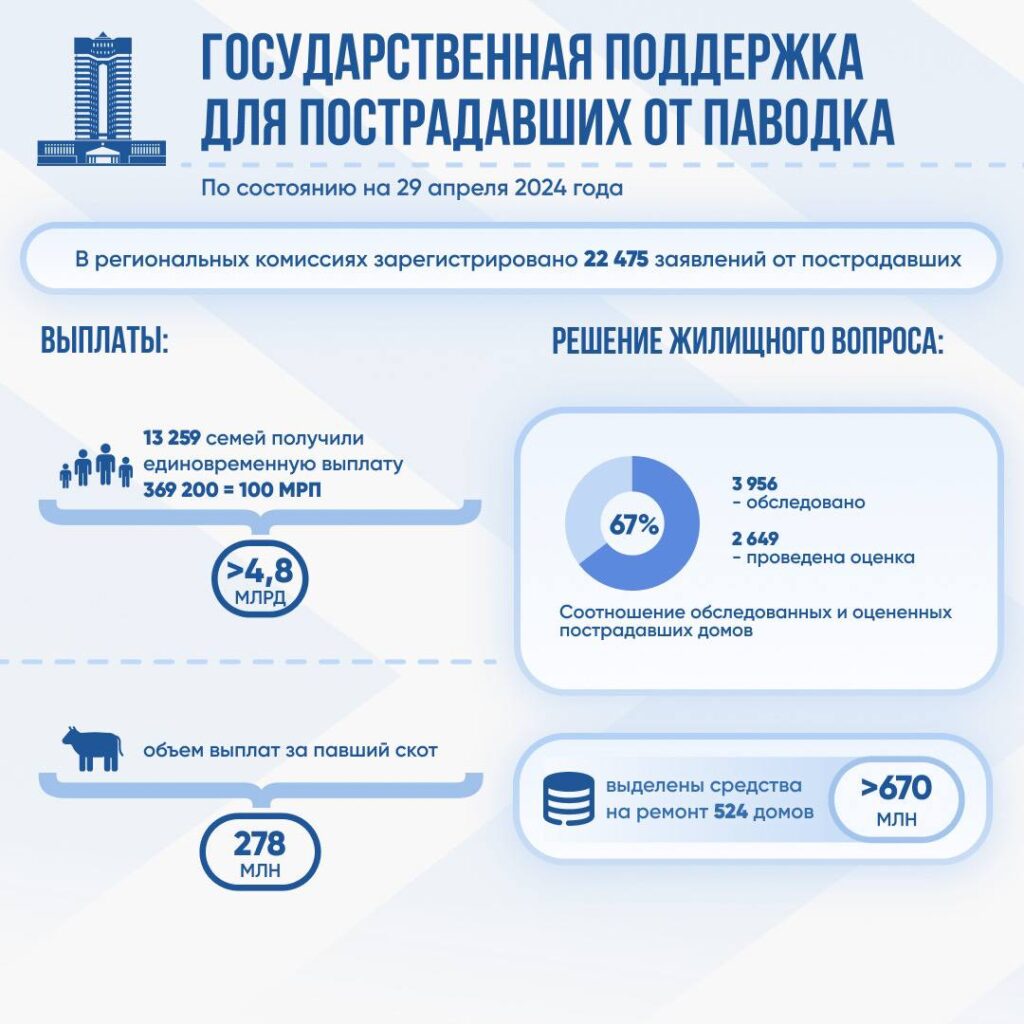 ГОСУДАРСТВЕННАЯ ПОДДЕРЖКА ДЛЯ ПОСТРАДАВШИХ ОТ ПАВОДКА

По состоянию на 29 апреля 2024 года

В региональных комиссиях зарегистрировано 22 475 заявлений от пострадавших

ВЫПЛАТЫ:

13 259 семей получили единовременную выплату 369 200 = 100 МРП

>4,8 МЛРД

объем выплат за павший скот

278 МЛН

РЕШЕНИЕ ЖИЛИЩНОГО ВОПРОСА:

67%

3 956 – обследовано

2 649 – проведена оценка

Соотношение обследованных и оцененных пострадавших домов

выделены средства на ремонт 524 домов

>670 МЛН